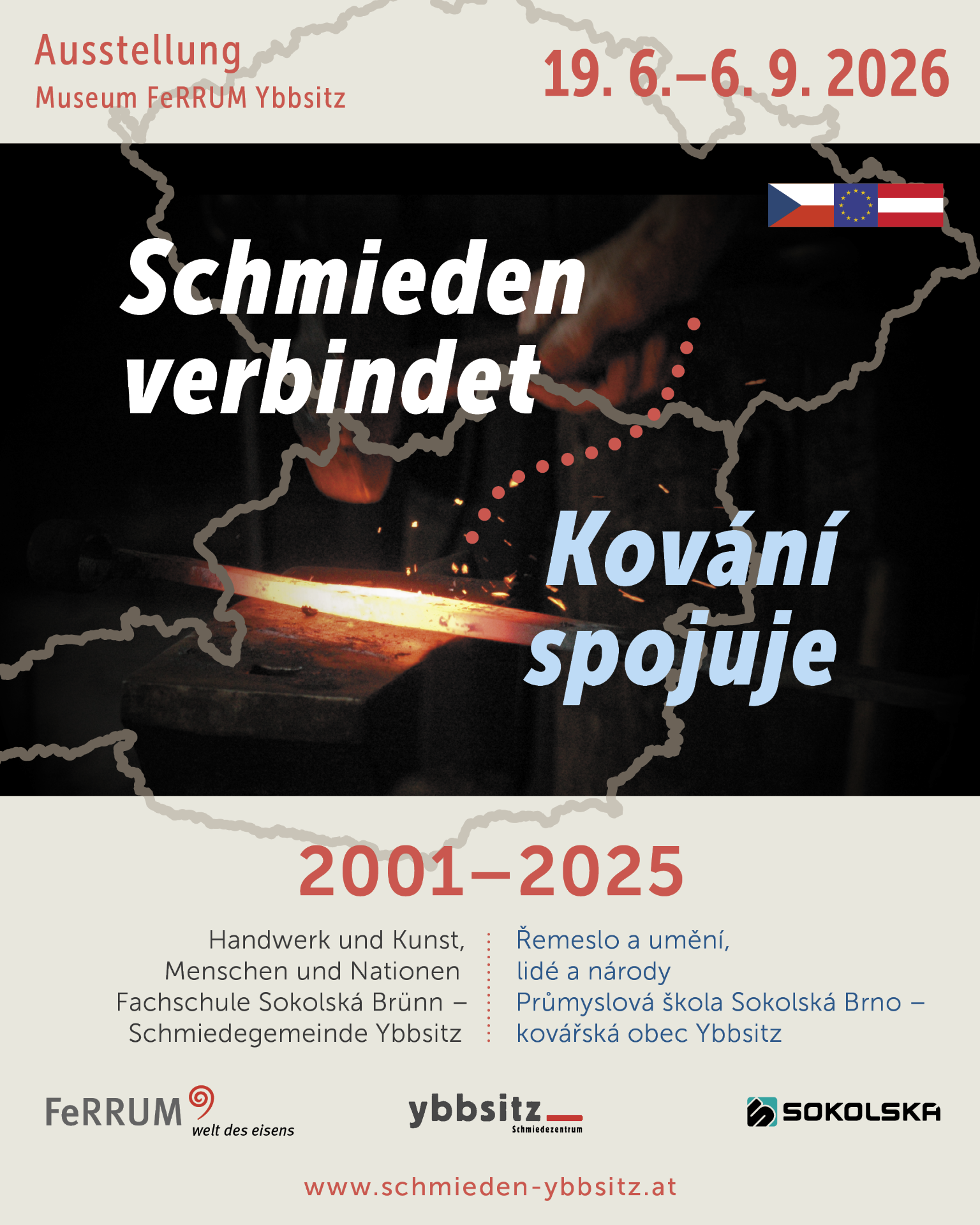 Ausstellung
Museum FeRRUM Ybbsitz

19. 6.–6. 9. 2026

Schmieden verbindet

Kování spojuje

2001–2025

Handwerk und Kunst,
Menschen und Nationen
Fachschule Sokolská Brünn –
Schmiedegemeinde Ybbsitz

Řemeslo a umění,
lidé a národy
Průmyslová škola Sokolská Brno –
kovářská obec Ybbsitz

FeRRUM welt des eisens

ybbsitz Schmiedezentrum

SOKOLSKA

www.schmieden-ybbsitz.at